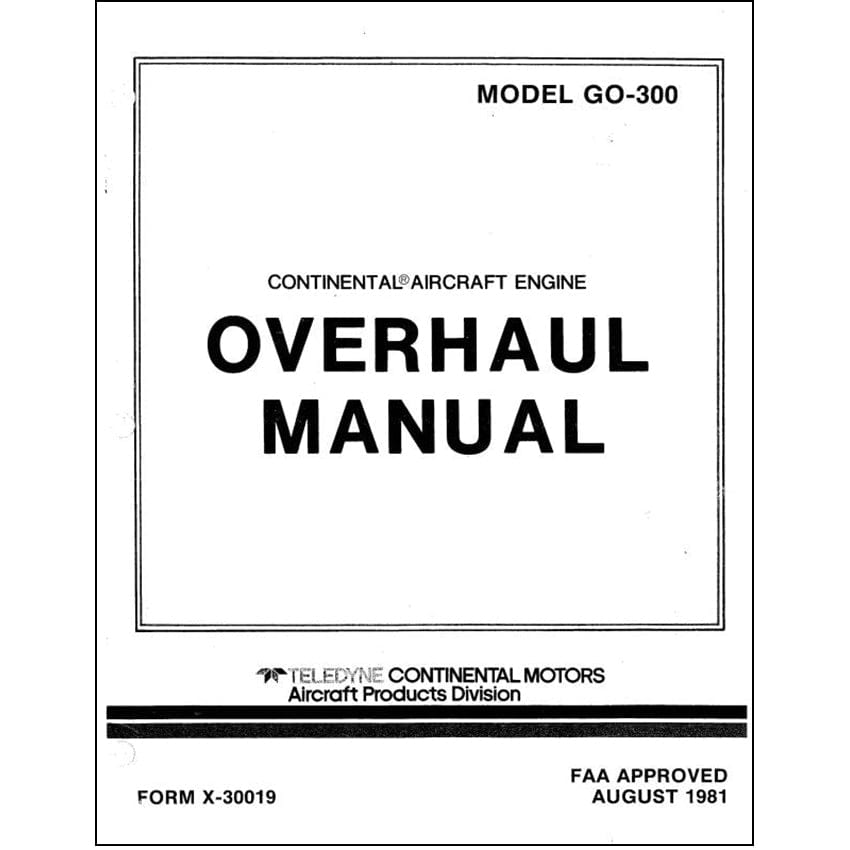 MODEL GO-300

CONTINENTAL® AIRCRAFT ENGINE

OVERHAUL MANUAL

TELEDYNE CONTINENTAL MOTORS
Aircraft Products Division

FORM X-30019

FAA APPROVED
AUGUST 1981